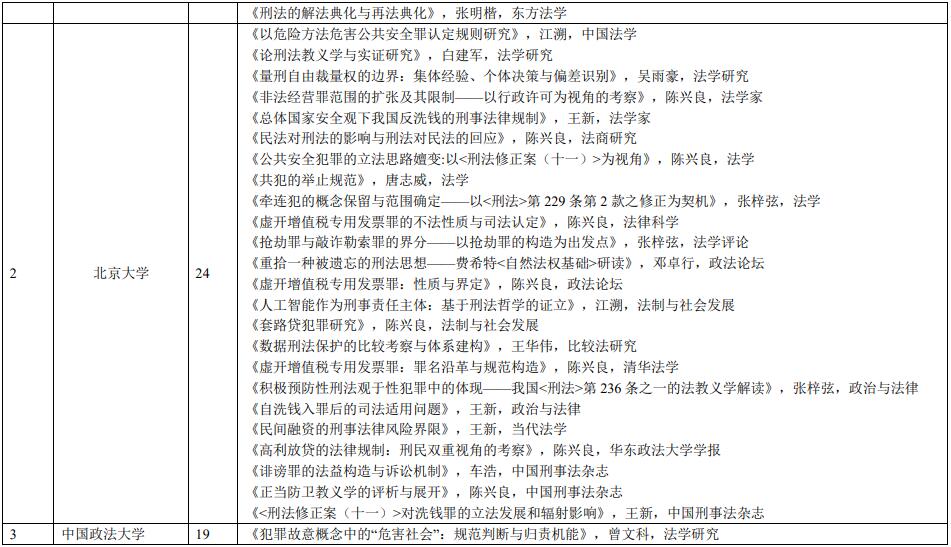 |  |  |  | 《刑法的解法典化与再法典化》，张明楷，东方法学 |
|---|---|---|---|
| 2 | 北京大学 | 24 | 《以危险方法危害公共安全罪认定规则研究》，江溯，中国法学<br>《论刑法教义学与实证研究》，白建军，法学研究<br>《量刑自由裁量权的边界：集体经验、个体决策与偏差识别》，吴雨豪，法学研究<br>《非法经营罪范围的扩张及其限制——以行政许可为视角的考察》，陈兴良，法学家<br>《总体国家安全观下我国反洗钱的刑事法律规制》，王新，法学家<br>《民法对刑法的影响与刑法对民法的回应》，陈兴良，法商研究<br>《公共安全犯罪的立法思路嬗变:以<刑法修正案（十一）>为视角》，陈兴良，法学<br>《共犯的举止规范》，唐志威，法学<br>《牵连犯的概念保留与范围确定——以<刑法>第 229 条第 2 款之修正为契机》，张梓弦，法学<br>《虚开增值税专用发票罪的不法性质与司法认定》，陈兴良，法律科学<br>《抢劫罪与敲诈勒索罪的界分——以抢劫罪的构造为出发点》，张梓弦，法学评论<br>《重拾一种被遗忘的刑法思想——费希特<自然法权基础>研读》，邓卓行，政法论坛<br>《虚开增值税专用发票罪：性质与界定》，陈兴良，政法论坛<br>《人工智能作为刑事责任主体：基于刑法哲学的证立》，江溯，法制与社会发展<br>《套路贷犯罪研究》，陈兴良，法制与社会发展<br>《数据刑法保护的比较考察与体系建构》，王华伟，比较法研究<br>《虚开增值税专用发票罪：罪名沿革与规范构造》，陈兴良，清华法学<br>《积极预防性刑法观于性犯罪中的体现——我国<刑法>第 236 条之一的法教义学解读》，张梓弦，政治与法律<br>《自洗钱入罪后的司法适用问题》，王新，政治与法律<br>《民间融资的刑事法律风险界限》，王新，当代法学<br>《高利放贷的法律规制：刑民双重视角的考察》，陈兴良，华东政法大学学报<br>《诽谤罪的法益构造与诉讼机制》，车浩，中国刑事法杂志<br>《正当防卫教义学的评析与展开》，陈兴良，中国刑事法杂志<br>《<刑法修正案（十一）>对洗钱罪的立法发展和辐射影响》，王新，中国刑事法杂志 |
| 3 | 中国政法大学 | 19 | 《犯罪故意概念中的“危害社会”：规范判断与归责机能》，曾文科，法学研究 |